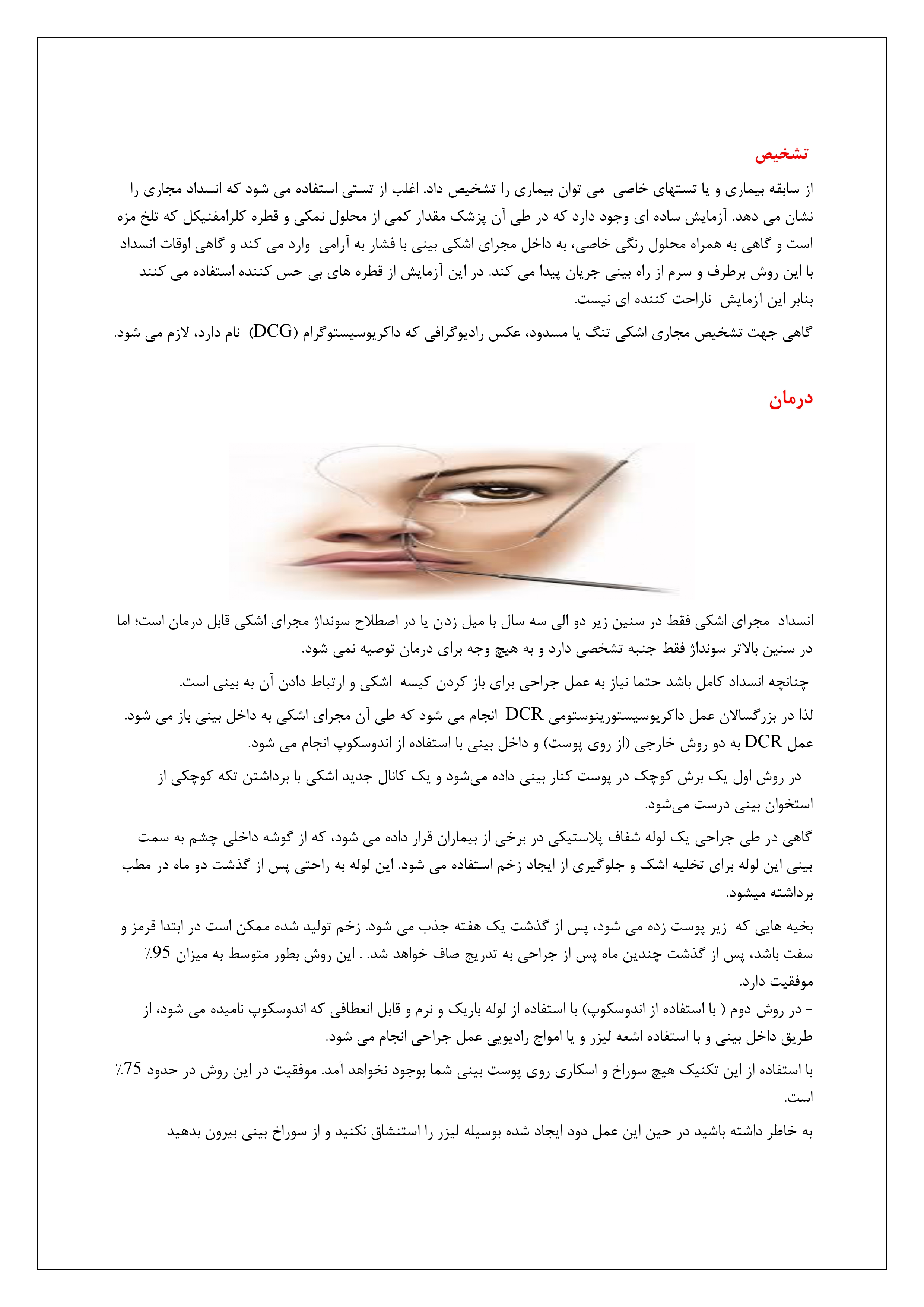 تشخیص

از سابقه بیماری و یا تستهای خاصی  می توان بیماری را تشخیص داد. اغلب از تستی استفاده می شود که انسداد مجاری را نشان می دهد. آزمایش ساده ای وجود دارد که در طی آن پزشک مقدار کمی از محلول نمکی و قطره کلرامفنیکل که تلخ مزه است و گاهی به همراه محلول رنگی خاصی، به داخل مجرای اشکی بینی با فشار به آرامی  وارد می کند و گاهی اوقات انسداد با این روش برطرف و سرم از راه بینی جریان پیدا می کند. در این آزمایش از قطره های بی حس کننده استفاده می کنند بنابر این آزمایش  ناراحت کننده ای نیست.

گاهی جهت تشخیص مجاری اشکی تنگ یا مسدود، عکس رادیوگرافی که داکریوسیستوگرام (DCG)  نام دارد، لازم می شود.

درمان

انسداد  مجرای اشکی فقط در سنین زیر دو الی سه سال با میل زدن یا در اصطلاح سونداژ مجرای اشکی قابل درمان است؛ اما در سنین بالاتر سونداژ فقط جنبه تشخصی دارد و به هیچ وجه برای درمان توصیه نمی شود.

 چنانچه انسداد کامل باشد حتما نیاز به عمل جراحی برای باز کردن کیسه  اشکی و ارتباط دادن آن به بینی است.

لذا در بزرگسالان عمل داکریوسیستورینوستومی DCR  انجام می شود که طی آن مجرای اشکی به داخل بینی باز می شود. عمل DCR به دو روش خارجی (از روی پوست) و داخل بینی با استفاده از اندوسکوپ انجام می شود.

- در روش اول یک برش کوچک در پوست کنار بینی داده می‌شود و یک کانال جدید اشکی با برداشتن تکه کوچکی از استخوان بینی درست می‌شود.

گاهی در طی جراحی یک لوله شفاف پلاستیکی در برخی از بیماران قرار داده می شود، که از گوشه داخلی چشم به سمت بینی این لوله برای تخلیه اشک و جلوگیری از ایجاد زخم استفاده می شود. این لوله به راحتی پس از گذشت دو ماه در مطب برداشته میشود.

بخیه هایی که  زیر پوست زده می شود، پس از گذشت یک هفته جذب می شود. زخم تولید شده ممکن است در ابتدا قرمز و سفت باشد، پس از گذشت چندین ماه پس از جراحی به تدریج صاف خواهد شد. . این روش بطور متوسط به میزان 95٪ موفقیت دارد.

- در روش دوم ( با استفاده از اندوسکوپ) با استفاده از لوله باریک و نرم و قابل انعطافی که اندوسکوپ نامیده می شود، از طریق داخل بینی و با استفاده اشعه لیزر و یا امواج رادیویی عمل جراحی انجام می شود.

با استفاده از این تکنیک هیچ سوراخ و اسکاری روی پوست بینی شما بوجود نخواهد آمد. موفقیت در این روش در حدود 75٪ است.

به خاطر داشته باشید در حین این عمل دود ایجاد شده بوسیله لیزر را استنشاق نکنید و از سوراخ بینی بیرون بدهید